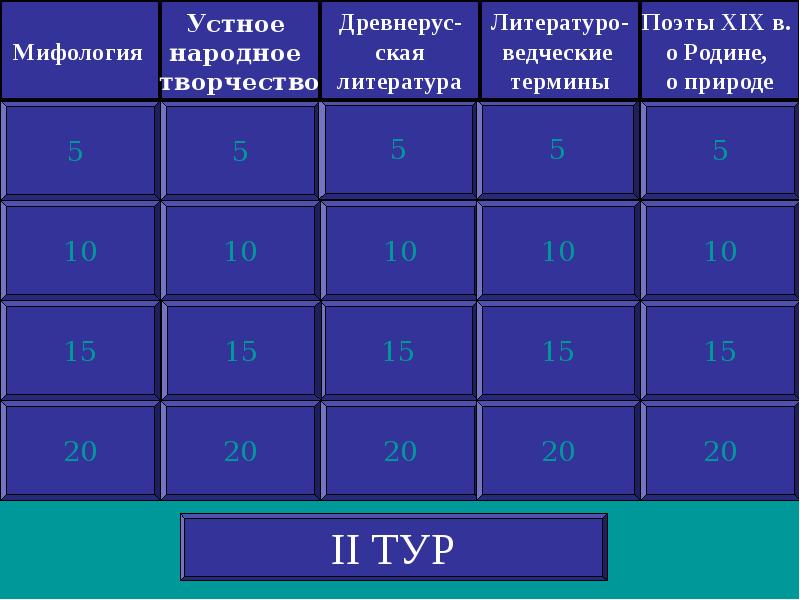 | Мифология | Устное народное творчество | Древнерусская литература | Литературоведческие термины | Поэты XIX в. о Родине, о природе |
|---|---|---|---|---|
| 5 | 5 | 5 | 5 | 5 |
| 10 | 10 | 10 | 10 | 10 |
| 15 | 15 | 15 | 15 | 15 |
| 20 | 20 | 20 | 20 | 20 |

II ТУР